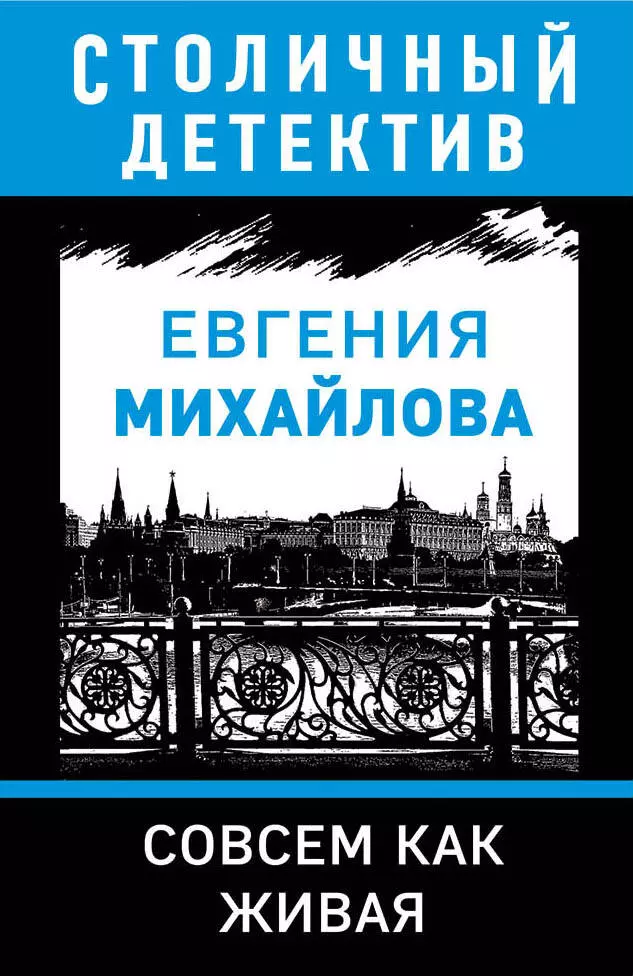 СТОЛИЧНЫЙ ДЕТЕКТИВ

ЕВГЕНИЯ
МИХАЙЛОВА

СОВСЕМ КАК
ЖИВАЯ